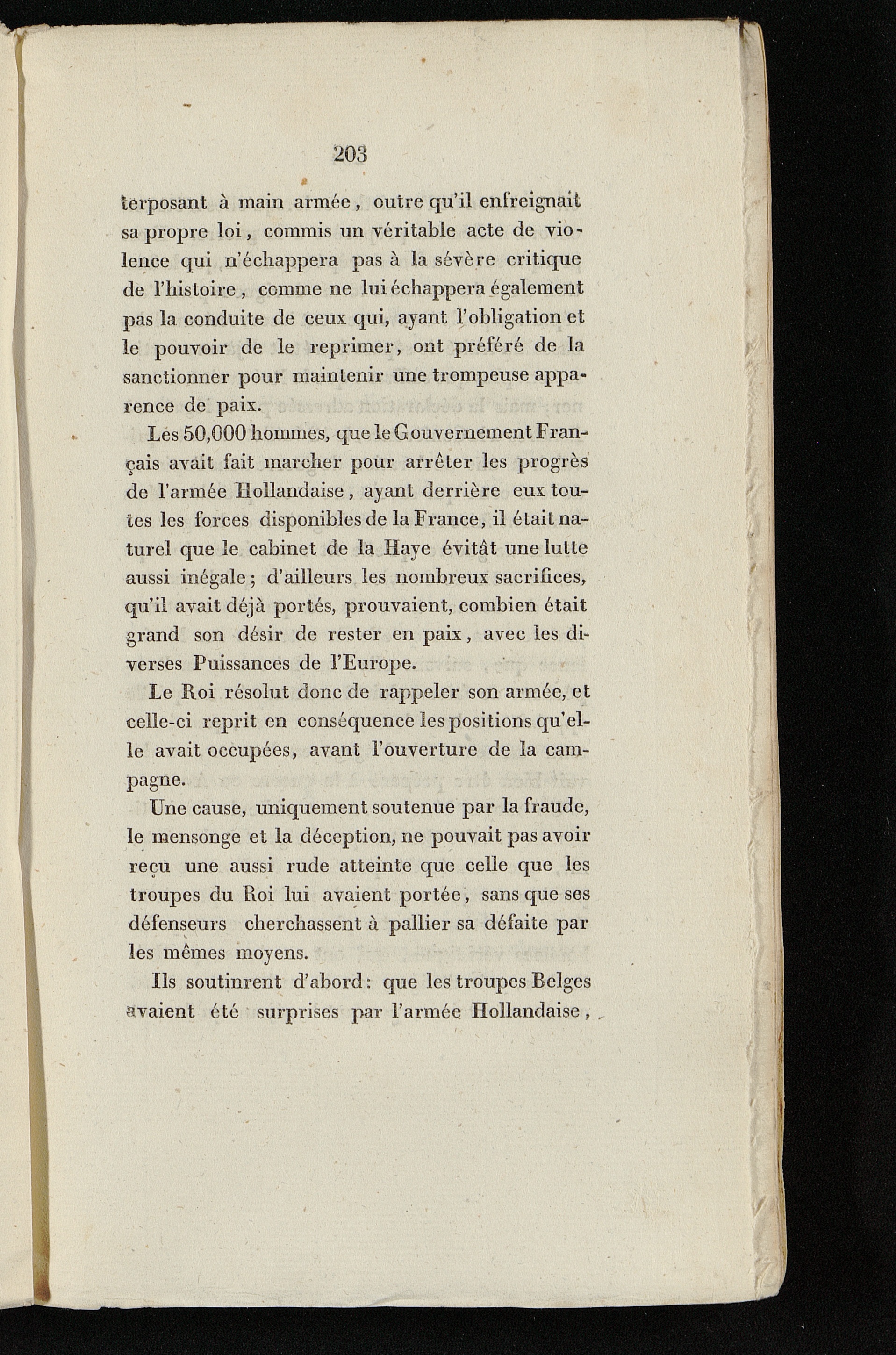 203

terposant à main armée, outre qu'il enfreignait sa propre loi, commis un véritable acte de violence qui n'échappera pas à la sévère critique de l'histoire, comme ne lui échappera également pas la conduite de ceux qui, ayant l'obligation et le pouvoir de le reprimer, ont préféré de la sanctionner pour maintenir une trompeuse apparence de paix.

Les 50,000 hommes, que le Gouvernement Français avait fait marcher pour arrêter les progrès de l'armée Hollandaise, ayant derrière eux toutes les forces disponibles de la France, il était naturel que le cabinet de la Haye évitât une lutte aussi inégale; d'ailleurs les nombreux sacrifices, qu'il avait déjà portés, prouvaient, combien était grand son désir de rester en paix, avec les diverses Puissances de l'Europe.

Le Roi résolut donc de rappeler son armée, et celle-ci reprit en conséquence les positions qu'elle avait occupées, avant l'ouverture de la campagne.

Une cause, uniquement soutenue par la fraude, le mensonge et la déception, ne pouvait pas avoir reçu une aussi rude atteinte que celle que les troupes du Roi lui avaient portée, sans que ses défenseurs cherchassent à pallier sa défaite par les mêmes moyens.

Ils soutinrent d'abord: que les troupes Belges avaient été surprises par l'armée Hollandaise,